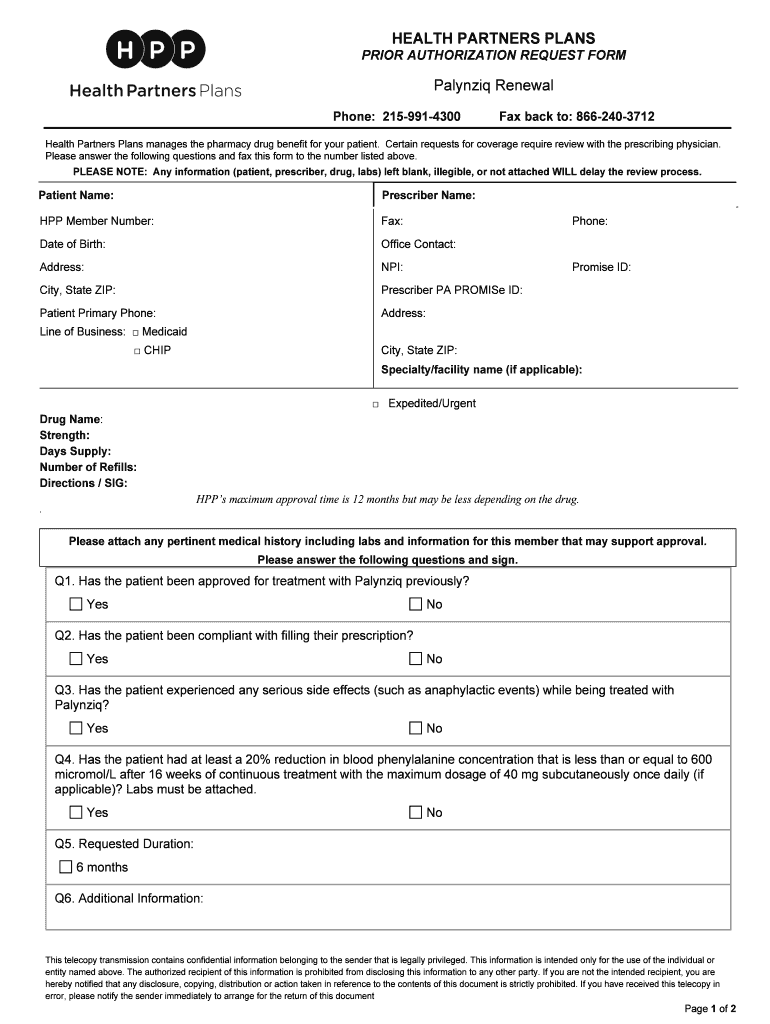 HPP
Health Partners Plans

HEALTH PARTNERS PLANS
PRIOR AUTHORIZATION REQUEST FORM

Palynziq Renewal

Phone: 215-991-4300 Fax back to: 866-240-3712

Health Partners Plans manages the pharmacy drug benefit for your patient. Certain requests for coverage require review with the prescribing physician. Please answer the following questions and fax this form to the number listed above.

PLEASE NOTE: Any information (patient, prescriber, drug, labs) left blank, illegible, or not attached WILL delay the review process.

Patient Name:
HPP Member Number:
Date of Birth:
Address:
City, State ZIP:
Patient Primary Phone:
Line of Business: □ Medicaid
□ CHIP

Prescriber Name:
Fax:
Phone:
Office Contact:
NPI:
Promise ID:
Prescriber PA PROMISe ID:
Address:
City, State ZIP:
Specialty/facility name (if applicable):

□ Expedited/Urgent

Drug Name:
Strength:
Days Supply:
Number of Refills:
Directions / SIG:

HPP's maximum approval time is 12 months but may be less depending on the drug.

Please attach any pertinent medical history including labs and information for this member that may support approval. Please answer the following questions and sign.

Q1. Has the patient been approved for treatment with Palynziq previously?
☐ Yes ☐ No

Q2. Has the patient been compliant with filling their prescription?
☐ Yes ☐ No

Q3. Has the patient experienced any serious side effects (such as anaphylactic events) while being treated with Palynziq?
☐ Yes ☐ No

Q4. Has the patient had at least a 20% reduction in blood phenylalanine concentration that is less than or equal to 600 micromol/L after 16 weeks of continuous treatment with the maximum dosage of 40 mg subcutaneously once daily (if applicable)? Labs must be attached.
☐ Yes ☐ No

Q5. Requested Duration:
☐ 6 months

Q6. Additional Information:

This telecopy transmission contains confidential information belonging to the sender that is legally privileged. This information is intended only for the use of the individual or entity named above. The authorized recipient of this information is prohibited from disclosing this information to any other party. If you are not the intended recipient, you are hereby notified that any disclosure, copying, distribution or action taken in reference to the contents of this document is strictly prohibited. If you have received this telecopy in error, please notify the sender immediately to arrange for the return of this document

Page 1 of 2